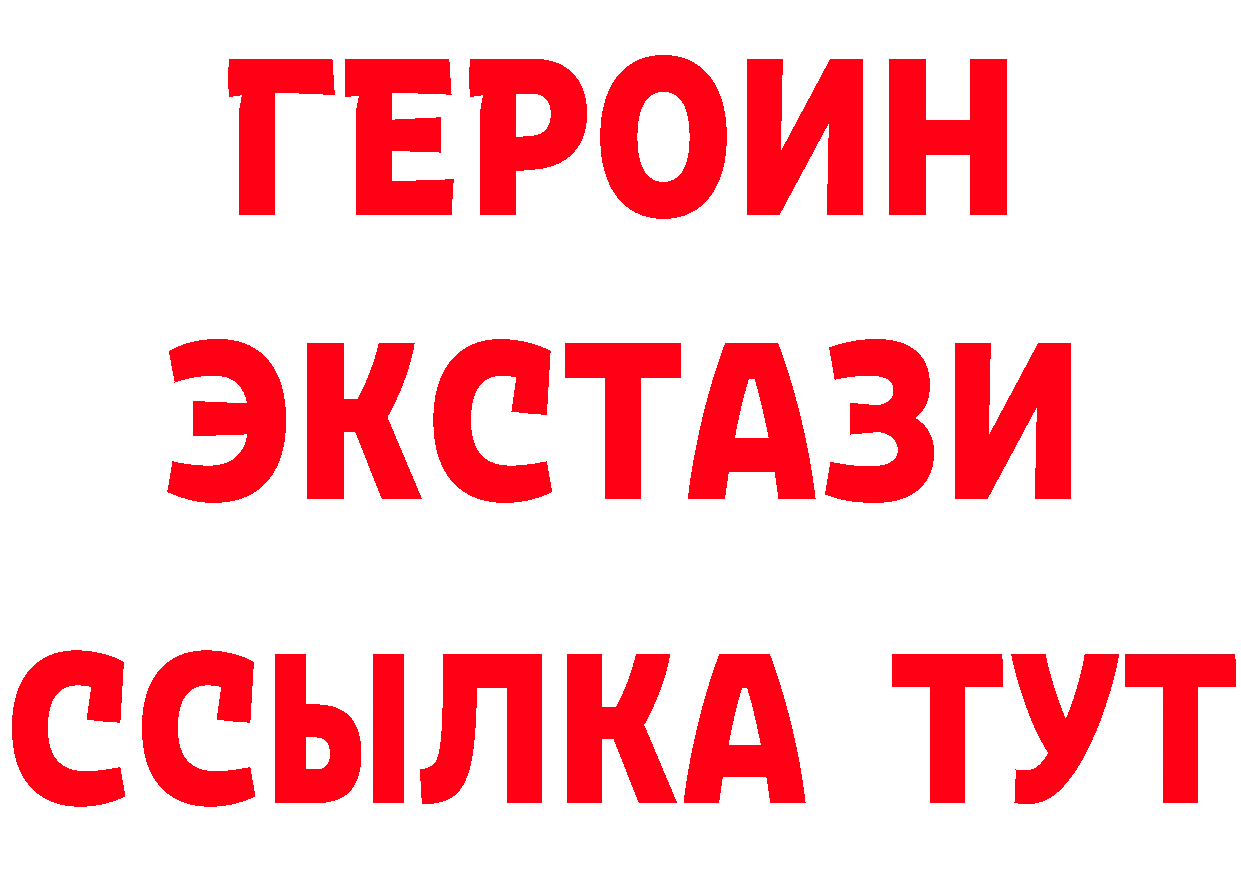 ГЕРОИН
ЭКСТАЗИ
ССЫЛКА ТУТ